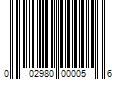 0 02980 00005 6